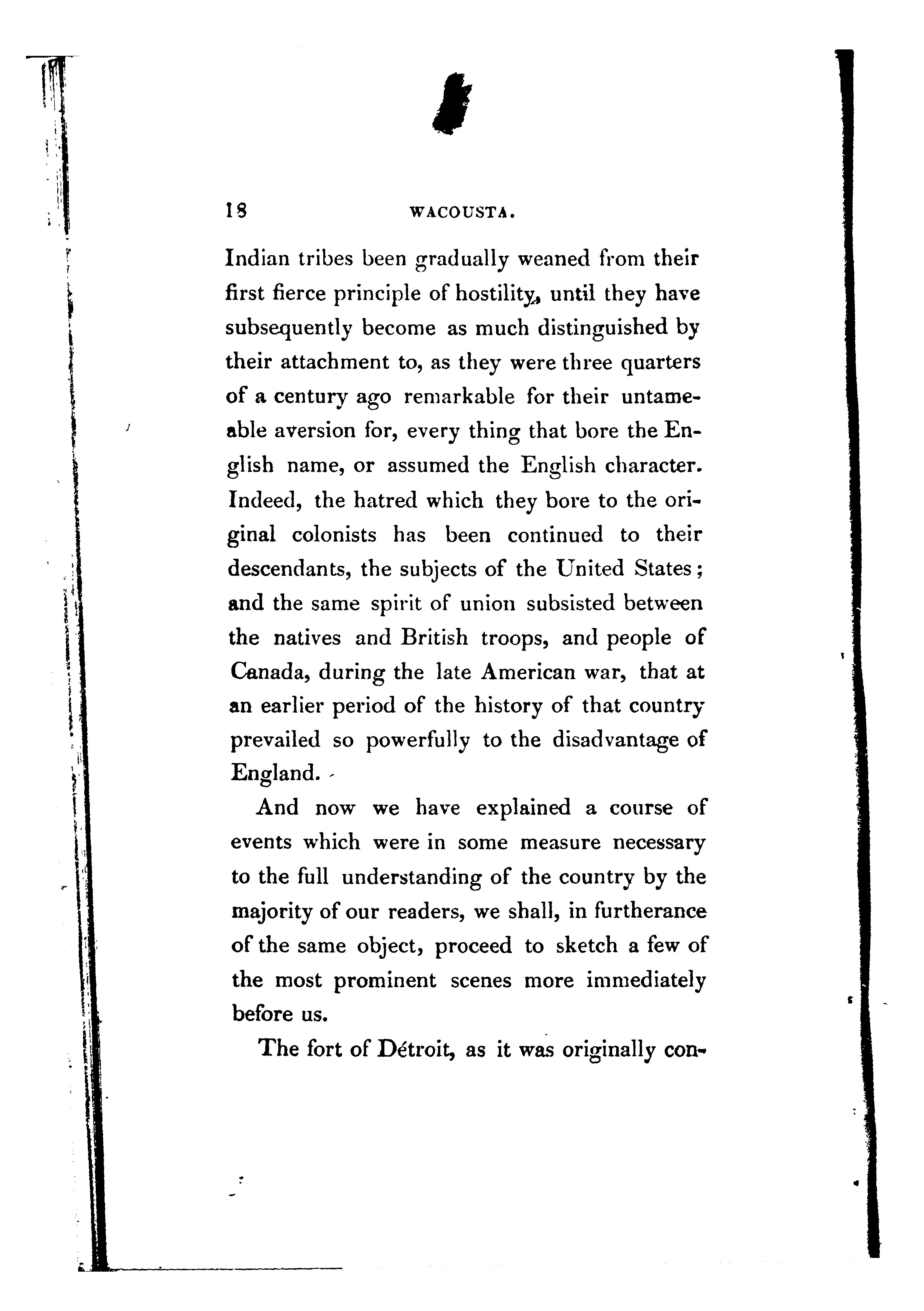 18 WACOUSTA.

Indian tribes been gradually weaned from their first fierce principle of hostility, until they have subsequently become as much distinguished by their attachment to, as they were three quarters of a century ago remarkable for their untameable aversion for, every thing that bore the English name, or assumed the English character. Indeed, the hatred which they bore to the original colonists has been continued to their descendants, the subjects of the United States; and the same spirit of union subsisted between the natives and British troops, and people of Canada, during the late American war, that at an earlier period of the history of that country prevailed so powerfully to the disadvantage of England.

And now we have explained a course of events which were in some measure necessary to the full understanding of the country by the majority of our readers, we shall, in furtherance of the same object, proceed to sketch a few of the most prominent scenes more immediately before us.

The fort of Détroit, as it was originally con-